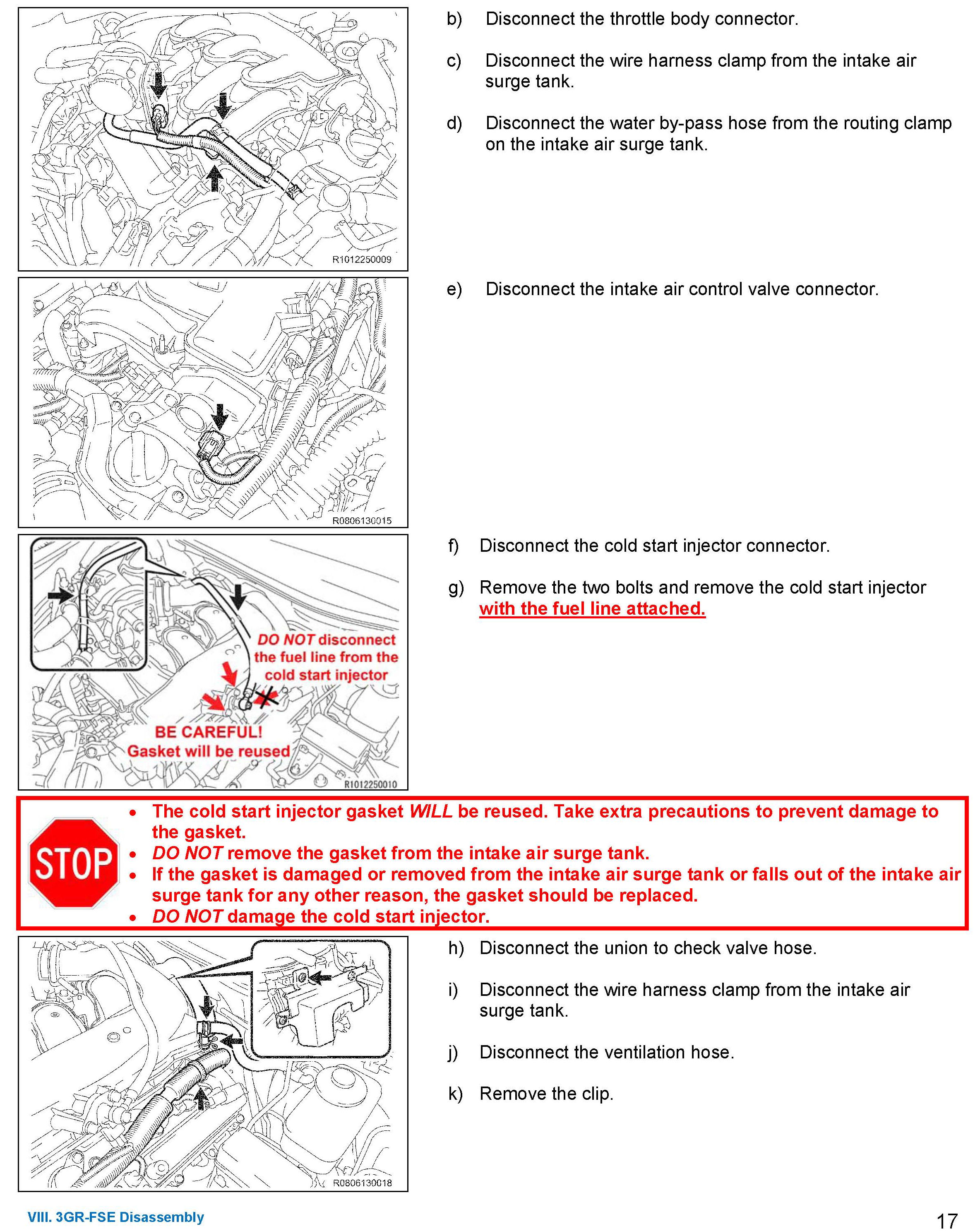 R1012250009

b) Disconnect the throttle body connector.

c) Disconnect the wire harness clamp from the intake air surge tank.

d) Disconnect the water by-pass hose from the routing clamp on the intake air surge tank.

R0806130015

e) Disconnect the intake air control valve connector.

DO NOT disconnect the fuel line from the cold start injector

BE CAREFUL! Gasket will be reused

R1012250010

f) Disconnect the cold start injector connector.

g) Remove the two bolts and remove the cold start injector with the fuel line attached.

STOP

• The cold start injector gasket WILL be reused. Take extra precautions to prevent damage to the gasket.
• DO NOT remove the gasket from the intake air surge tank.
• If the gasket is damaged or removed from the intake air surge tank or falls out of the intake air surge tank for any other reason, the gasket should be replaced.
• DO NOT damage the cold start injector.

R0806130018

h) Disconnect the union to check valve hose.

i) Disconnect the wire harness clamp from the intake air surge tank.

j) Disconnect the ventilation hose.

k) Remove the clip.

VIII. 3GR-FSE Disassembly

17